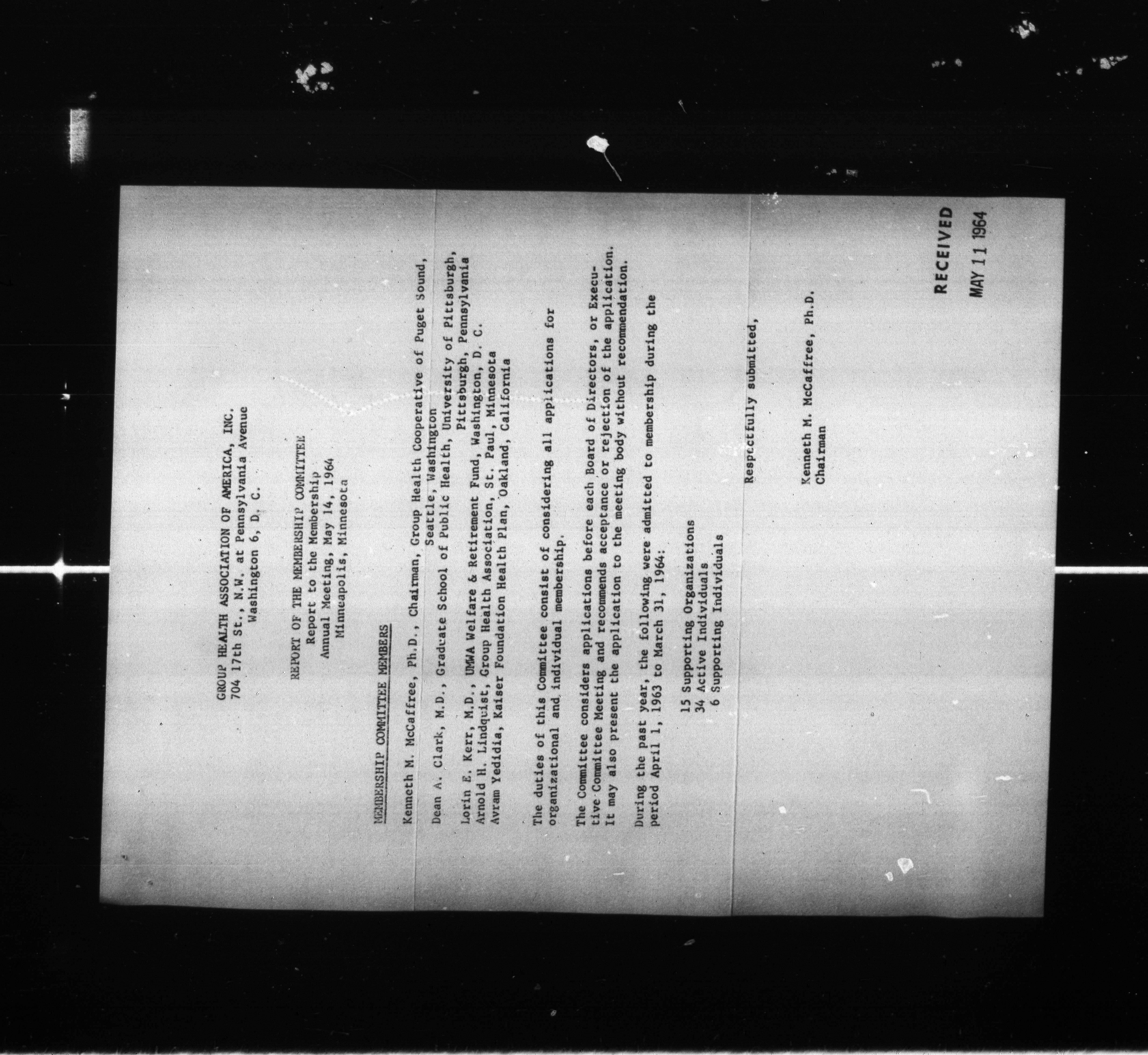 GROUP HEALTH ASSOCIATION OF AMERICA, INC.
704 17th St., N.W. at Pennsylvania Avenue
Washington 6, D. C.

REPORT OF THE MEMBERSHIP COMMITTEE
Report to the Membership
Annual Meeting, May 14, 1964
Minneapolis, Minnesota

MEMBERSHIP COMMITTEE MEMBERS

Kenneth M. McCaffree, Ph.D., Chairman, Group Health Cooperative of Puget Sound, Seattle, Washington

Dean A. Clark, M.D., Graduate School of Public Health, University of Pittsburgh, Pittsburgh, Pennsylvania

Lorin E. Kerr, M.D., UMWA Welfare & Retirement Fund, Washington, D. C.
Arnold H. Lindquist, Group Health Association, St. Paul, Minnesota
Avram Yedidia, Kaiser Foundation Health Plan, Oakland, California

The duties of this Committee consist of considering all applications for organizational and individual membership.

The Committee considers applications before each Board of Directors, or Executive Committee Meeting and recommends acceptance or rejection of the application. It may also present the application to the meeting body without recommendation.

During the past year, the following were admitted to membership during the period April 1, 1963 to March 31, 1964:

15 Supporting Organizations
34 Active Individuals
6 Supporting Individuals

Respectfully submitted,

Kenneth M. McCaffree, Ph.D.
Chairman

RECEIVED
MAY 11 1964